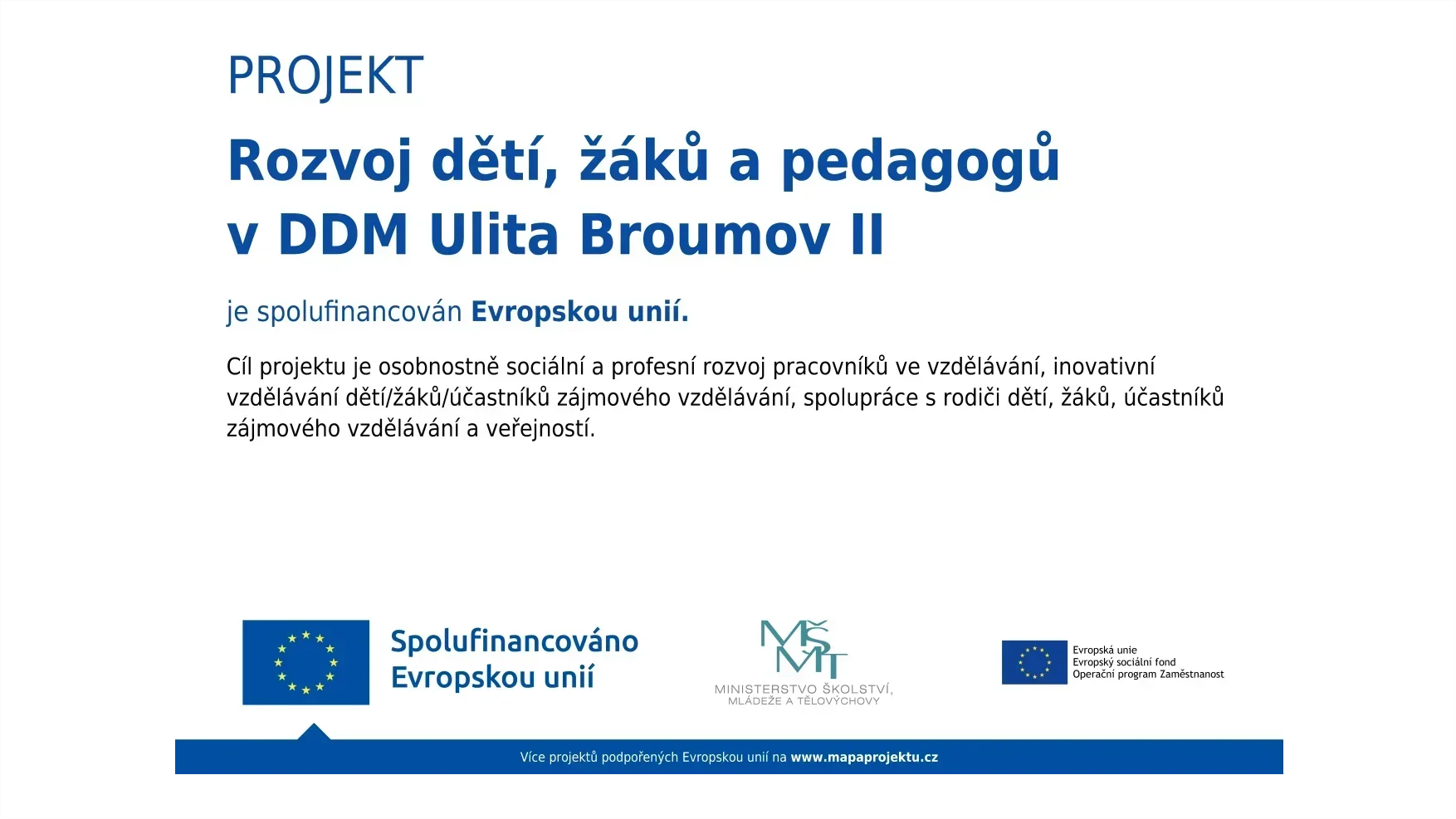 PROJEKT

Rozvoj dětí, žáků a pedagogů v DDM Ulita Broumov II

je spolufinancován Evropskou unií.

Cíl projektu je osobnostně sociální a profesní rozvoj pracovníků ve vzdělávání, inovativní vzdělávání dětí/žáků/účastníků zájmového vzdělávání, spolupráce s rodiči dětí, žáků, účastníků zájmového vzdělávání a veřejností.

Spolufinancováno Evropskou unií

MŠMT
MINISTERSTVO ŠKOLSTVÍ, MLÁDEŽE A TĚLOVÝCHOVY

Evropská unie
Evropský sociální fond
Operační program Zaměstnanost

Více projektů podpořených Evropskou unií na www.mapaprojektu.cz